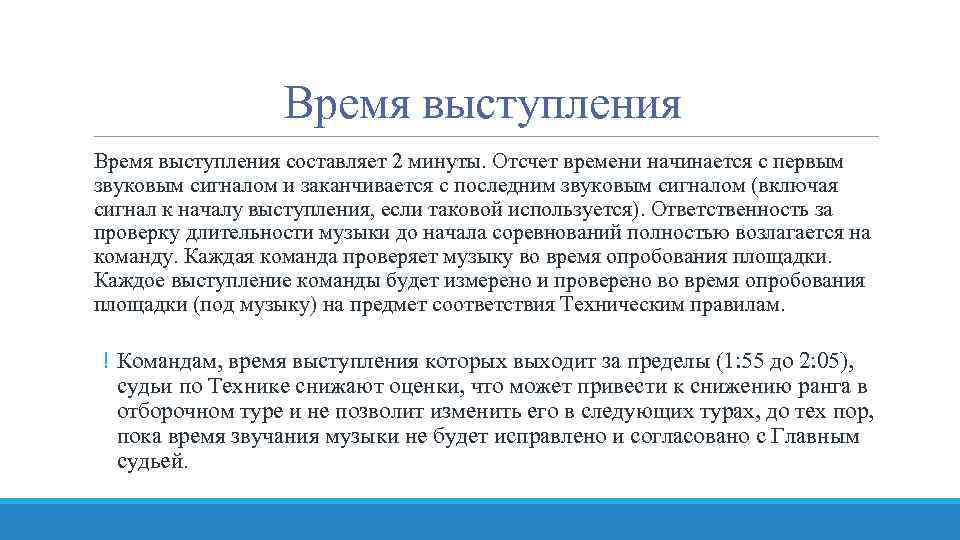 Время выступления

Время выступления составляет 2 минуты. Отсчет времени начинается с первым звуковым сигналом и заканчивается с последним звуковым сигналом (включая сигнал к началу выступления, если таковой используется). Ответственность за проверку длительности музыки до начала соревнований полностью возлагается на команду. Каждая команда проверяет музыку во время опробования площадки. Каждое выступление команды будет измерено и проверено во время опробования площадки (под музыку) на предмет соответствия Техническим правилам.

! Командам, время выступления которых выходит за пределы (1:55 до 2:05), судьи по Технике снижают оценки, что может привести к снижению ранга в отборочном туре и не позволит изменить его в следующих турах, до тех пор, пока время звучания музыки не будет исправлено и согласовано с Главным судьей.